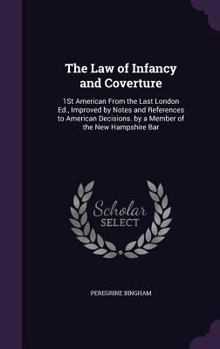 The Law of Infancy and Coverture

1St American From the Last London Ed., Improved by Notes and References to American Decisions. by a Member of the New Hampshire Bar

Scholar SELECT

PEREGRINE BINGHAM